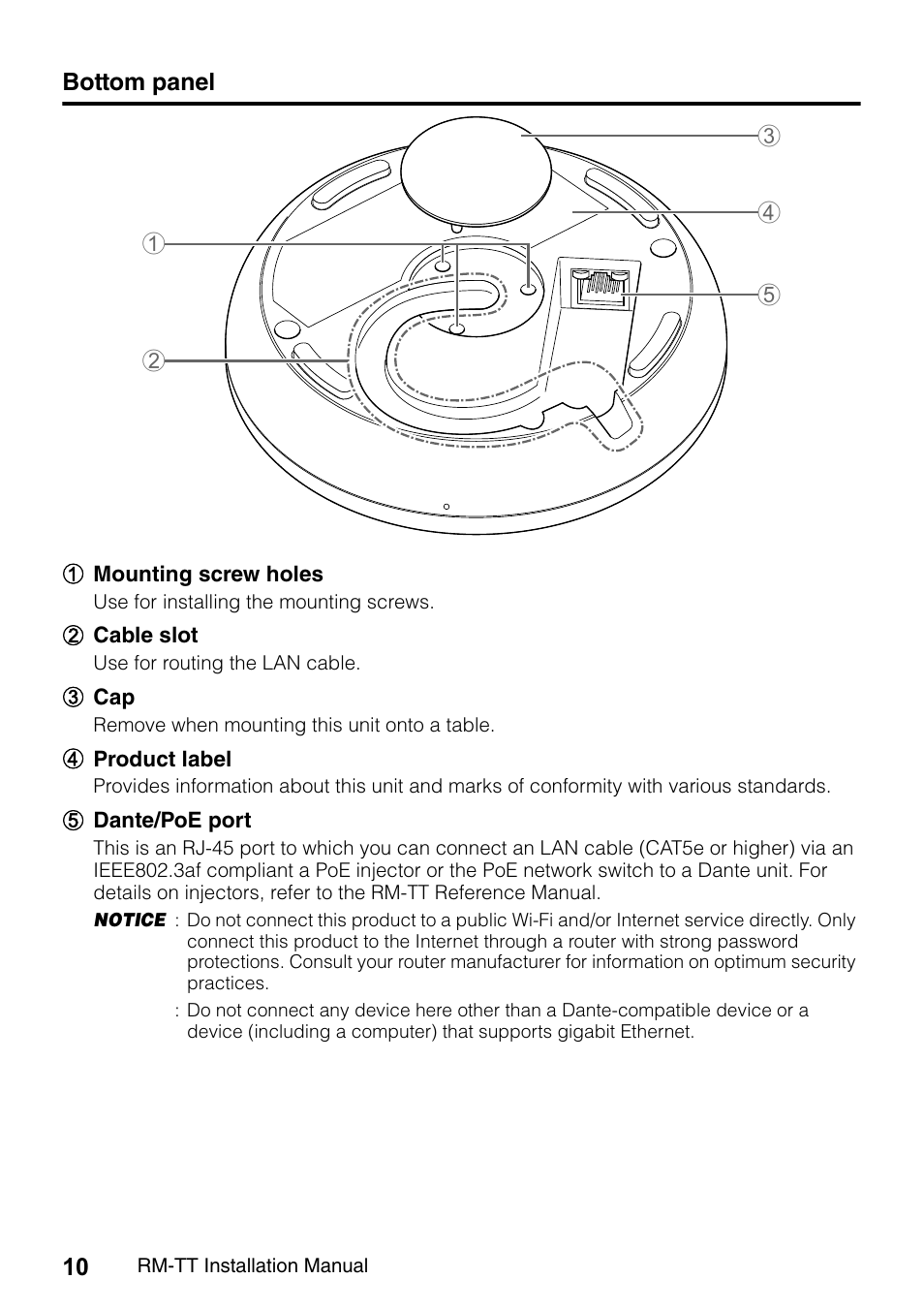 Bottom panel

③
④
①
⑤
②

① Mounting screw holes
Use for installing the mounting screws.

② Cable slot
Use for routing the LAN cable.

③ Cap
Remove when mounting this unit onto a table.

④ Product label
Provides information about this unit and marks of conformity with various standards.

⑤ Dante/PoE port
This is an RJ-45 port to which you can connect an LAN cable (CAT5e or higher) via an IEEE802.3af compliant a PoE injector or the PoE network switch to a Dante unit. For details on injectors, refer to the RM-TT Reference Manual.

NOTICE : Do not connect this product to a public Wi-Fi and/or Internet service directly. Only connect this product to the Internet through a router with strong password protections. Consult your router manufacturer for information on optimum security practices.

: Do not connect any device here other than a Dante-compatible device or a device (including a computer) that supports gigabit Ethernet.

10 RM-TT Installation Manual